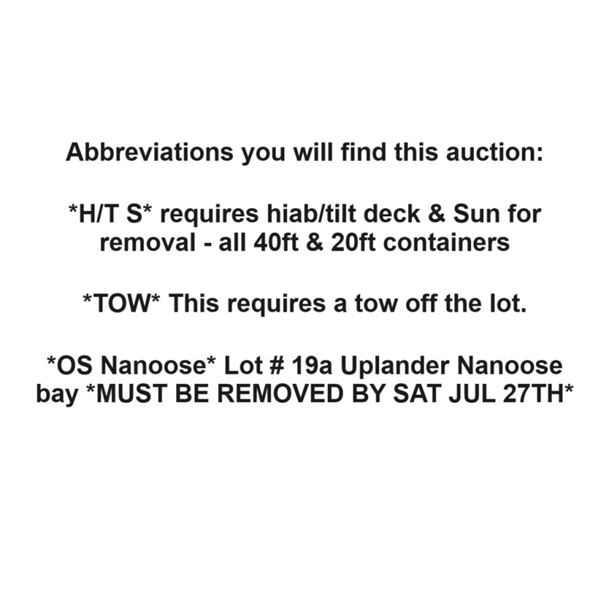 Abbreviations you will find this auction:

*H/T S* requires hiab/tilt deck & Sun for removal - all 40ft & 20ft containers

*TOW* This requires a tow off the lot.

*OS Nanoose* Lot # 19a Uplander Nanoose bay *MUST BE REMOVED BY SAT JUL 27TH*